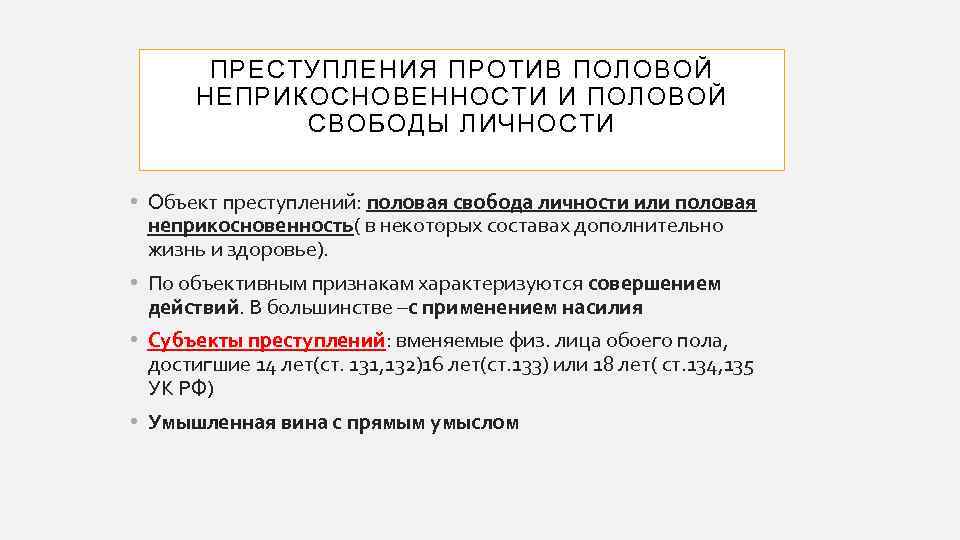 ПРЕСТУПЛЕНИЯ ПРОТИВ ПОЛОВОЙ НЕПРИКОСНОВЕННОСТИ И ПОЛОВОЙ СВОБОДЫ ЛИЧНОСТИ

• Объект преступлений: половая свобода личности или половая неприкосновенность( в некоторых составах дополнительно жизнь и здоровье).

• По объективным признакам характеризуются совершением действий. В большинстве –с применением насилия

• Субъекты преступлений: вменяемые физ. лица обоего пола, достигшие 14 лет(ст. 131,132)16 лет(ст.133) или 18 лет( ст.134,135 УК РФ)

• Умышленная вина с прямым умыслом